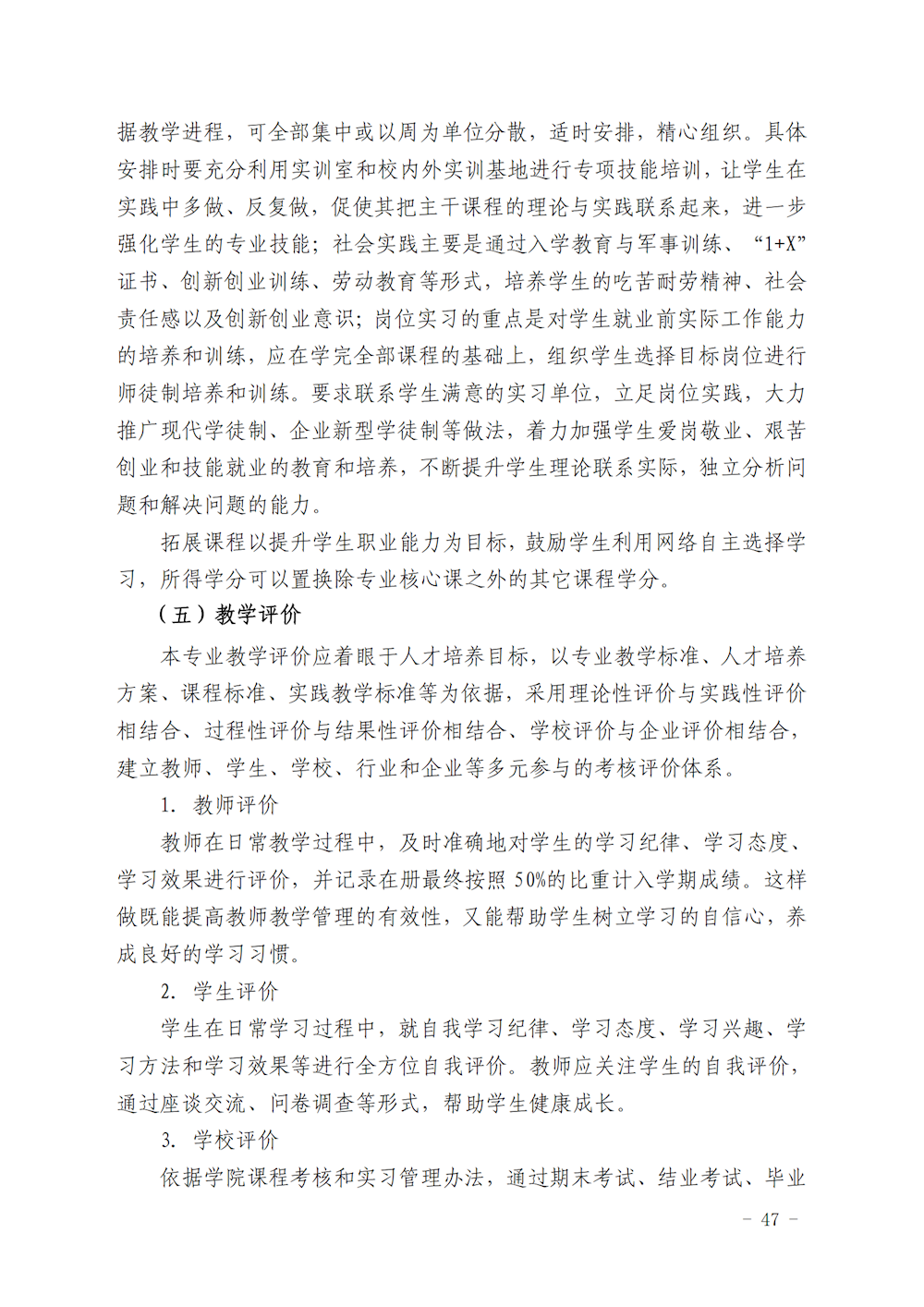 据教学进程，可全部集中或以周为单位分散，适时安排，精心组织。具体安排时要充分利用实训室和校内外实训基地进行专项技能培训，让学生在实践中多做、反复做，促使其把主干课程的理论与实践联系起来，进一步强化学生的专业技能；社会实践主要是通过入学教育与军事训练、“1+X”证书、创新创业训练、劳动教育等形式，培养学生的吃苦耐劳精神、社会责任感以及创新创业意识；岗位实习的重点是对学生就业前实际工作能力的培养和训练，应在学完全部课程的基础上，组织学生选择目标岗位进行师徒制培养和训练。要求联系学生满意的实习单位，立足岗位实践，大力推广现代学徒制、企业新型学徒制等做法，着力加强学生爱岗敬业、艰苦创业和技能就业的教育和培养，不断提升学生理论联系实际，独立分析问题和解决问题的能力。

拓展课程以提升学生职业能力为目标，鼓励学生利用网络自主选择学习，所得学分可以置换除专业核心课之外的其它课程学分。

（五）教学评价

本专业教学评价应着眼于人才培养目标，以专业教学标准、人才培养方案、课程标准、实践教学标准等为依据，采用理论性评价与实践性评价相结合、过程性评价与结果性评价相结合、学校评价与企业评价相结合，建立教师、学生、学校、行业和企业等多元参与的考核评价体系。

1. 教师评价

教师在日常教学过程中，及时准确地对学生的学习纪律、学习态度、学习效果进行评价，并记录在册最终按照 50%的比重计入学期成绩。这样做既能提高教师教学管理的有效性，又能帮助学生树立学习的自信心，养成良好的学习习惯。

2. 学生评价

学生在日常学习过程中，就自我学习纪律、学习态度、学习兴趣、学习方法和学习效果等进行全方位自我评价。教师应关注学生的自我评价，通过座谈交流、问卷调查等形式，帮助学生健康成长。

3. 学校评价

依据学院课程考核和实习管理办法，通过期末考试、结业考试、毕业

- 47 -